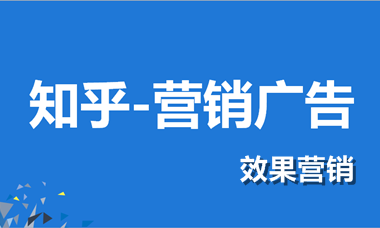 知乎-营销广告

效果营销